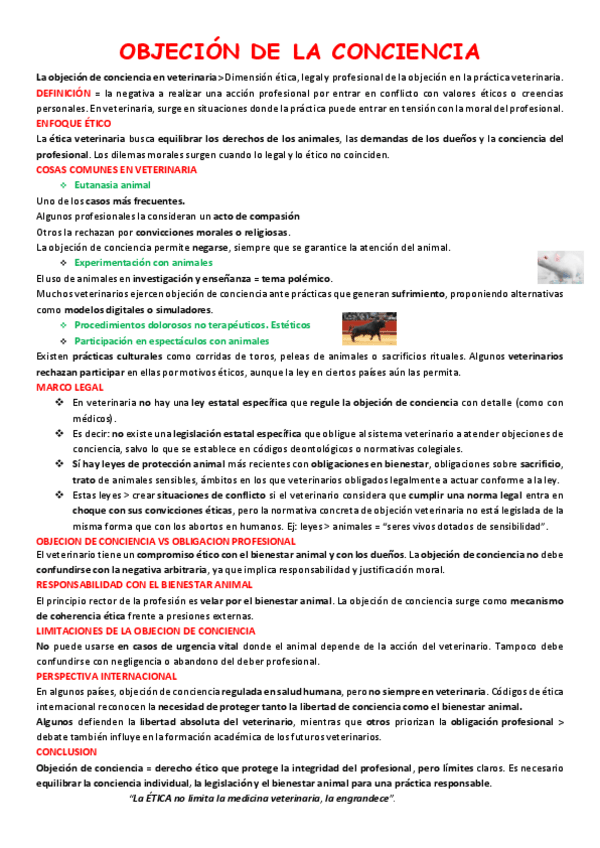 OBJECIÓN DE LA CONCIENCIA

La objeción de conciencia en veterinaria > Dimensión ética, legal y profesional de la objeción en la práctica veterinaria.

DEFINICIÓN = la negativa a realizar una acción profesional por entrar en conflicto con valores éticos o creencias personales. En veterinaria, surge en situaciones donde la práctica puede entrar en tensión con la moral del profesional.

ENFOQUE ÉTICO

La ética veterinaria busca equilibrar los derechos de los animales, las demandas de los dueños y la conciencia del profesional. Los dilemas morales surgen cuando lo legal y lo ético no coinciden.

COSAS COMUNES EN VETERINARIA

❖ Eutanasia animal

Uno de los casos más frecuentes.
Algunos profesionales la consideran un acto de compasión
Otros la rechazan por convicciones morales o religiosas.
La objeción de conciencia permite negarse, siempre que se garantice la atención del animal.

❖ Experimentación con animales

El uso de animales en investigación y enseñanza = tema polémico.
Muchos veterinarios ejercen objeción de conciencia ante prácticas que generan sufrimiento, proponiendo alternativas como modelos digitales o simuladores.

❖ Procedimientos dolorosos no terapéuticos. Estéticos
❖ Participación en espectáculos con animales

Existen prácticas culturales como corridas de toros, peleas de animales o sacrificios rituales. Algunos veterinarios rechazan participar en ellas por motivos éticos, aunque la ley en ciertos países aún las permita.

MARCO LEGAL

❖ En veterinaria no hay una ley estatal específica que regule la objeción de conciencia con detalle (como con médicos).
❖ Es decir: no existe una legislación estatal específica que obligue al sistema veterinario a atender objeciones de conciencia, salvo lo que se establece en códigos deontológicos o normativas colegiales.
❖ Sí hay leyes de protección animal más recientes con obligaciones en bienestar, obligaciones sobre sacrificio, trato de animales sensibles, ámbitos en los que veterinarios obligados legalmente a actuar conforme a la ley.
❖ Estas leyes > crear situaciones de conflicto si el veterinario considera que cumplir una norma legal entra en choque con sus convicciones éticas, pero la normativa concreta de objeción veterinaria no está legislada de la misma forma que con los abortos en humanos. Ej: leyes > animales = "seres vivos dotados de sensibilidad".

OBJECION DE CONCIENCIA VS OBLIGACION PROFESIONAL

El veterinario tiene un compromiso ético con el bienestar animal y con los dueños. La objeción de conciencia no debe confundirse con la negativa arbitraria, ya que implica responsabilidad y justificación moral.

RESPONSABILIDAD CON EL BIENESTAR ANIMAL

El principio rector de la profesión es velar por el bienestar animal. La objeción de conciencia surge como mecanismo de coherencia ética frente a presiones externas.

LIMITACIONES DE LA OBJECION DE CONCIENCIA

No puede usarse en casos de urgencia vital donde el animal depende de la acción del veterinario. Tampoco debe confundirse con negligencia o abandono del deber profesional.

PERSPECTIVA INTERNACIONAL

En algunos países, objeción de conciencia regulada en salud humana, pero no siempre en veterinaria. Códigos de ética internacional reconocen la necesidad de proteger tanto la libertad de conciencia como el bienestar animal.
Algunos defienden la libertad absoluta del veterinario, mientras que otros priorizan la obligación profesional > debate también influye en la formación académica de los futuros veterinarios.

CONCLUSION

Objeción de conciencia = derecho ético que protege la integridad del profesional, pero límites claros. Es necesario equilibrar la conciencia individual, la legislación y el bienestar animal para una práctica responsable.

"La ÉTICA no limita la medicina veterinaria, la engrandece".